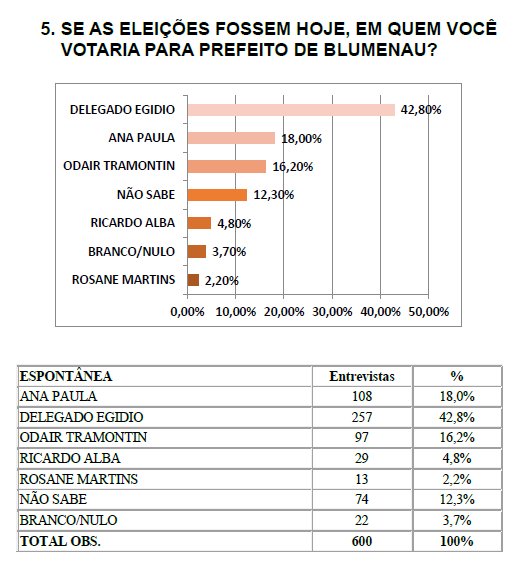 5. SE AS ELEIÇÕES FOSSEM HOJE, EM QUEM VOCÊ VOTARIA PARA PREFEITO DE BLUMENAU?

DELEGADO EGIDIO 42,80%
ANA PAULA 18,00%
ODAIR TRAMONTIN 16,20%
NÃO SABE 12,30%
RICARDO ALBA 4,80%
BRANCO/NULO 3,70%
ROSANE MARTINS 2,20%

0,00% 10,00% 20,00% 30,00% 40,00% 50,00%

| ESPONTÂNEA | Entrevistas | % |
|---|---|---|
| ANA PAULA | 108 | 18,0% |
| DELEGADO EGIDIO | 257 | 42,8% |
| ODAIR TRAMONTIN | 97 | 16,2% |
| RICARDO ALBA | 29 | 4,8% |
| ROSANE MARTINS | 13 | 2,2% |
| NÃO SABE | 74 | 12,3% |
| BRANCO/NULO | 22 | 3,7% |
| TOTAL OBS. | 600 | 100% |